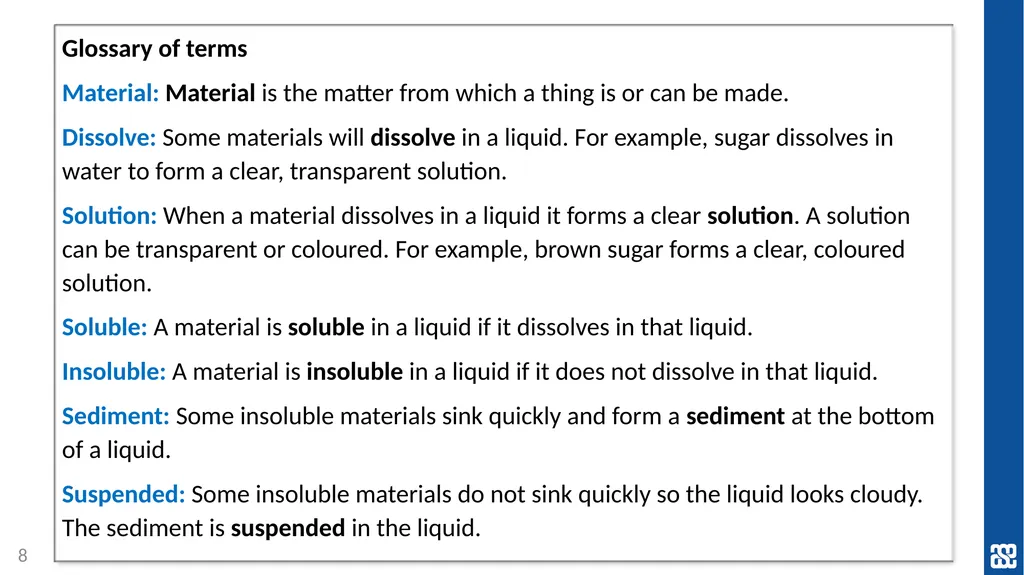 Glossary of terms

Material: Material is the matter from which a thing is or can be made.

Dissolve: Some materials will dissolve in a liquid. For example, sugar dissolves in water to form a clear, transparent solution.

Solution: When a material dissolves in a liquid it forms a clear solution. A solution can be transparent or coloured. For example, brown sugar forms a clear, coloured solution.

Soluble: A material is soluble in a liquid if it dissolves in that liquid.

Insoluble: A material is insoluble in a liquid if it does not dissolve in that liquid.

Sediment: Some insoluble materials sink quickly and form a sediment at the bottom of a liquid.

Suspended: Some insoluble materials do not sink quickly so the liquid looks cloudy. The sediment is suspended in the liquid.

8